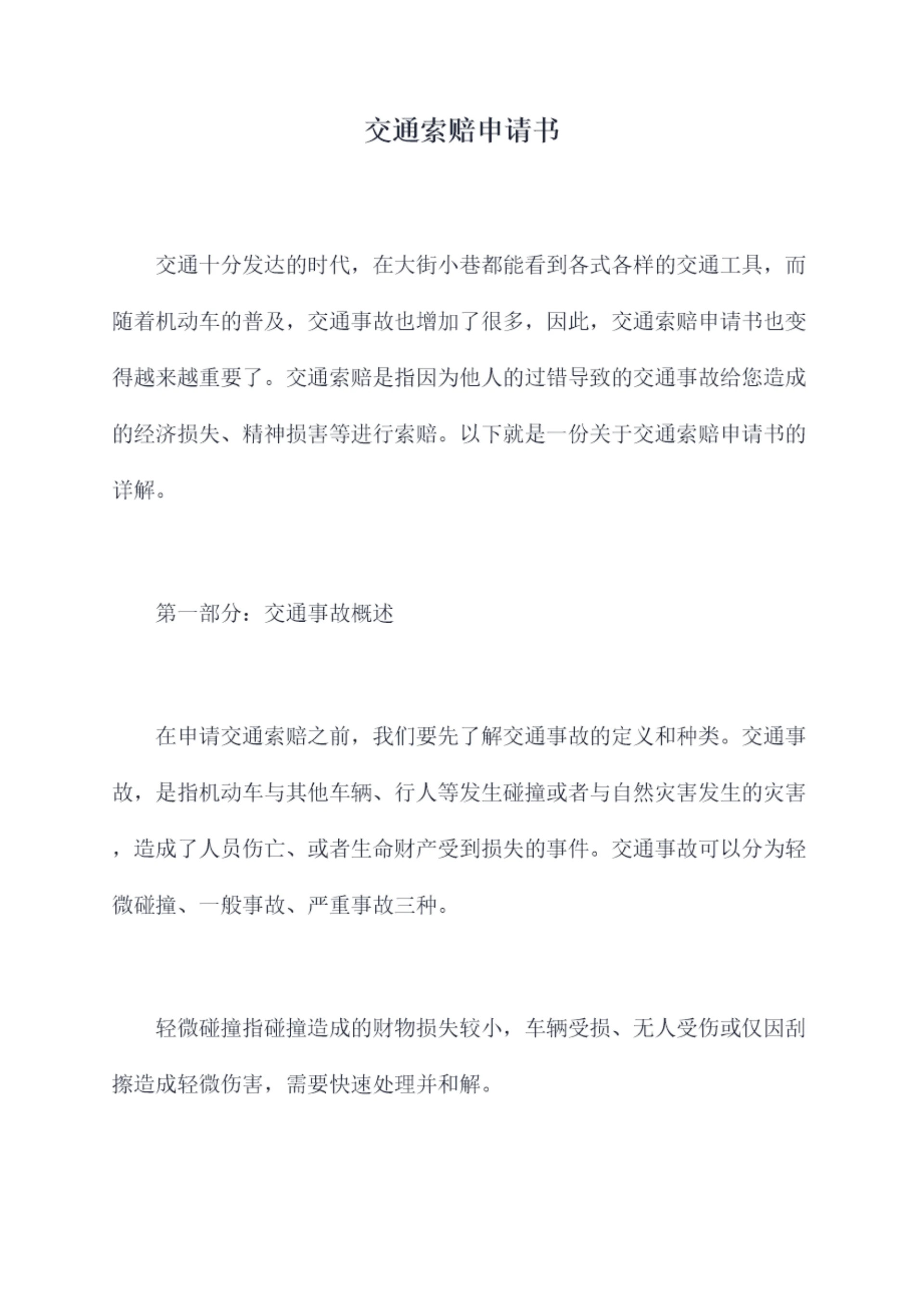 交通索赔申请书

交通十分发达的时代，在大街小巷都能看到各式各样的交通工具，而随着机动车的普及，交通事故也增加了很多，因此，交通索赔申请书也变得越来越重要了。交通索赔是指因为他人的过错导致的交通事故给您造成的经济损失、精神损害等进行索赔。以下就是一份关于交通索赔申请书的详解。

第一部分：交通事故概述

在申请交通索赔之前，我们要先了解交通事故的定义和种类。交通事故，是指机动车与其他车辆、行人等发生碰撞或者与自然灾害发生的灾害，造成了人员伤亡、或者生命财产受到损失的事件。交通事故可以分为轻微碰撞、一般事故、严重事故三种。

轻微碰撞指碰撞造成的财物损失较小，车辆受损、无人受伤或仅因刮擦造成轻微伤害，需要快速处理并和解。